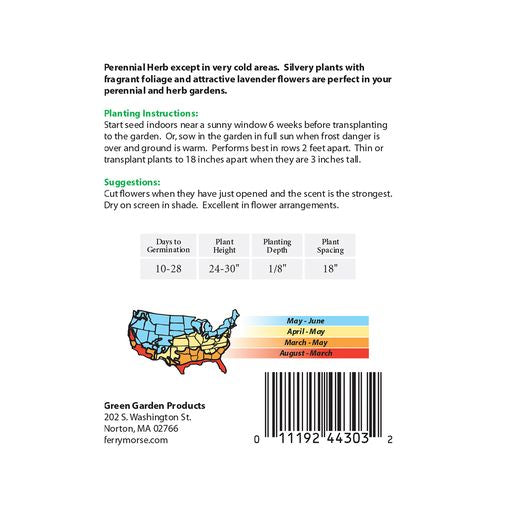 Perennial Herb except in very cold areas. Silvery plants with fragrant foliage and attractive lavender flowers are perfect in your perennial and herb gardens.

Planting Instructions:
Start seed indoors near a sunny window 6 weeks before transplanting to the garden. Or, sow in the garden in full sun when frost danger is over and ground is warm. Performs best in rows 2 feet apart. Thin or transplant plants to 18 inches apart when they are 3 inches tall.

Suggestions:
Cut flowers when they have just opened and the scent is the strongest. Dry on screen in shade. Excellent in flower arrangements.

| Days to Germination | Plant Height | Planting Depth | Plant Spacing |
|---|---|---|---|
| 10-28 | 24-30" | 1/8" | 18" |

May - June
April - May
March - May
August - March

Green Garden Products
202 S. Washington St.
Norton, MA 02766
ferrymorse.com

0 11192 44303 2